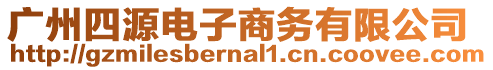 广州四源电子商务有限公司
http://gzmilesbernal1.cn.coovee.com